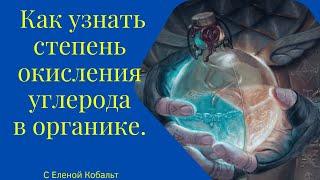 Как узнать степень окисления углерода в органике.

С Еленой Кобальт